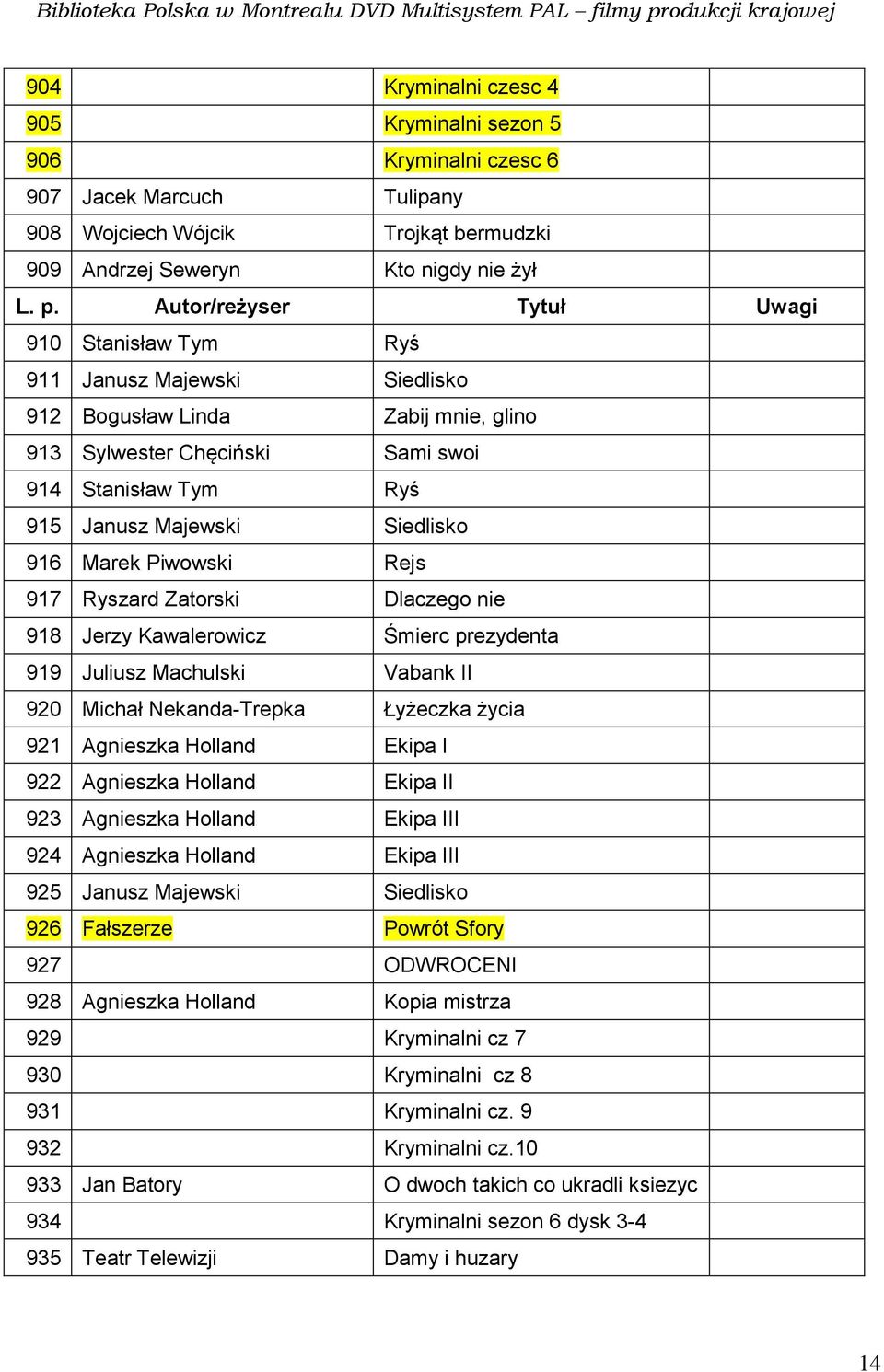 Biblioteka Polska w Montrealu DVD Multisystem PAL – filmy produkcji krajowej

| | | | |
|---|---|---|---|
| 904 | | Kryminalni czesc 4 | |
| 905 | | Kryminalni sezon 5 | |
| 906 | | Kryminalni czesc 6 | |
| 907 | Jacek Marcuch | Tulipany | |
| 908 | Wojciech Wójcik | Trojkąt bermudzki | |
| 909 | Andrzej Seweryn | Kto nigdy nie żył | |
| L. p. | Autor/reżyser | Tytuł | Uwagi |
| 910 | Stanisław Tym | Ryś | |
| 911 | Janusz Majewski | Siedlisko | |
| 912 | Bogusław Linda | Zabij mnie, glino | |
| 913 | Sylwester Chęciński | Sami swoi | |
| 914 | Stanisław Tym | Ryś | |
| 915 | Janusz Majewski | Siedlisko | |
| 916 | Marek Piwowski | Rejs | |
| 917 | Ryszard Zatorski | Dlaczego nie | |
| 918 | Jerzy Kawalerowicz | Śmierc prezydenta | |
| 919 | Juliusz Machulski | Vabank II | |
| 920 | Michał Nekanda-Trepka | Łyżeczka życia | |
| 921 | Agnieszka Holland | Ekipa I | |
| 922 | Agnieszka Holland | Ekipa II | |
| 923 | Agnieszka Holland | Ekipa III | |
| 924 | Agnieszka Holland | Ekipa III | |
| 925 | Janusz Majewski | Siedlisko | |
| 926 | Fałszerze | Powrót Sfory | |
| 927 | | ODWROCENI | |
| 928 | Agnieszka Holland | Kopia mistrza | |
| 929 | | Kryminalni cz 7 | |
| 930 | | Kryminalni cz 8 | |
| 931 | | Kryminalni cz. 9 | |
| 932 | | Kryminalni cz.10 | |
| 933 | Jan Batory | O dwoch takich co ukradli ksiezyc | |
| 934 | | Kryminalni sezon 6 dysk 3-4 | |
| 935 | Teatr Telewizji | Damy i huzary | |

14